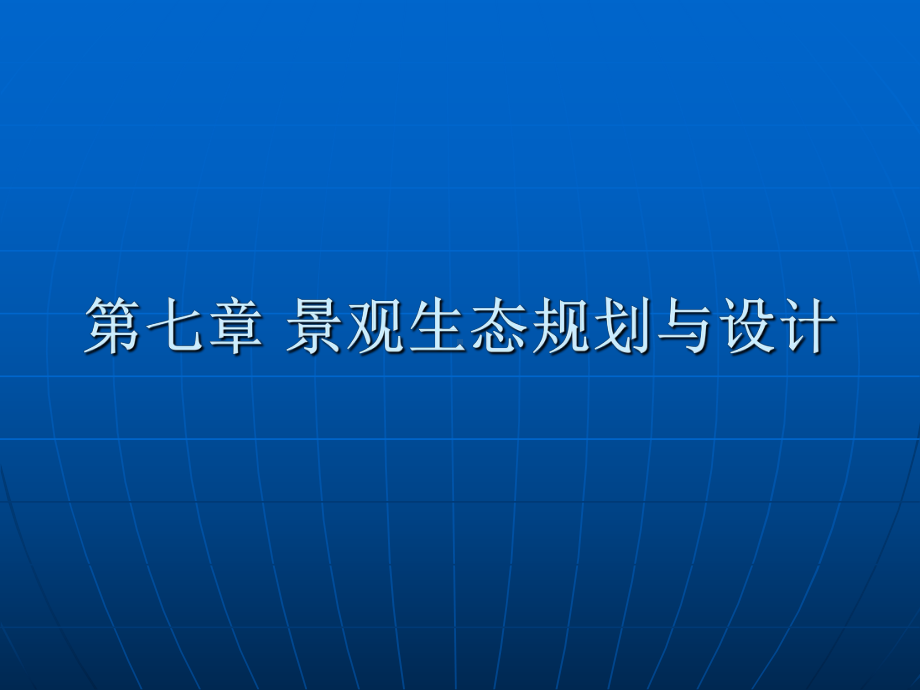 第七章 景观生态规划与设计